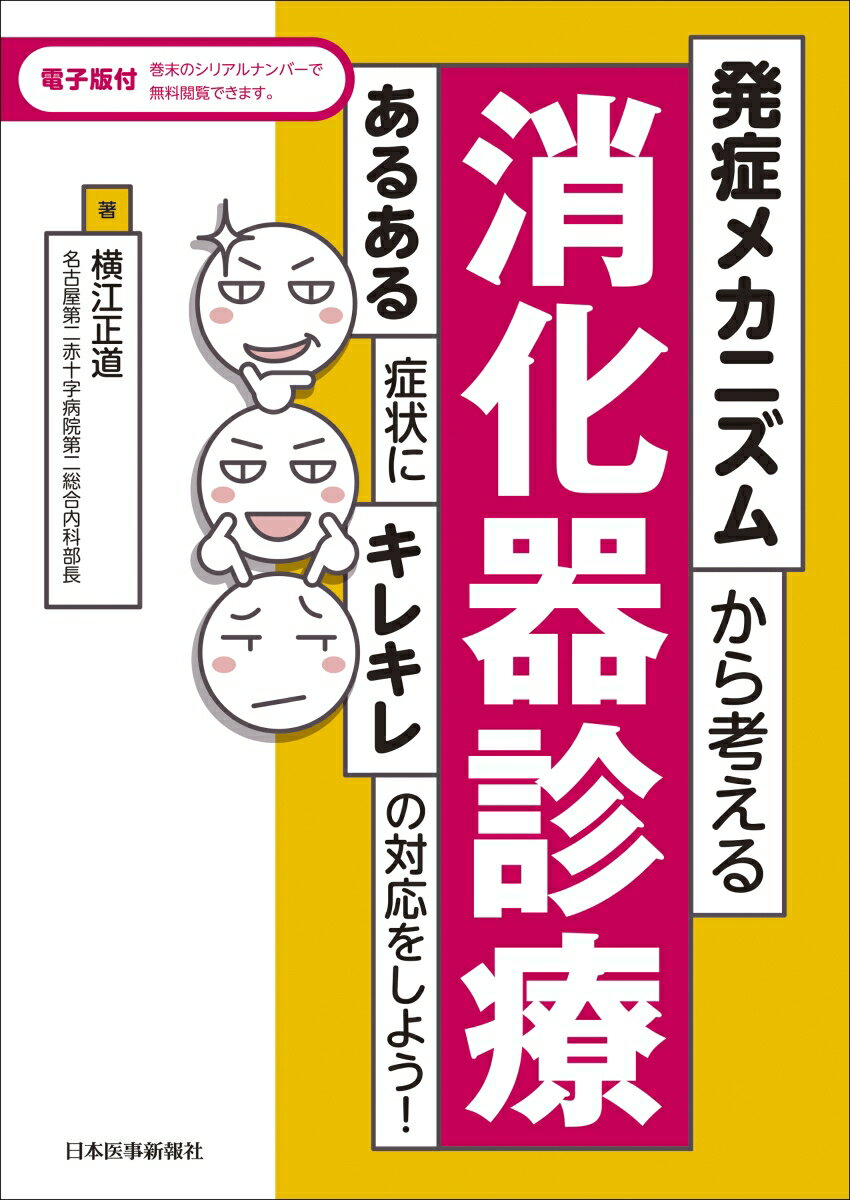 電子版付 巻末のシリアルナンバーで無料閲覧できます。

発症メカニズムから考える

消化器診療

あるある症状にキレキレの対応をしよう!

著
横江正道
名古屋第二赤十字病院第二総合内科部長

日本医事新報社